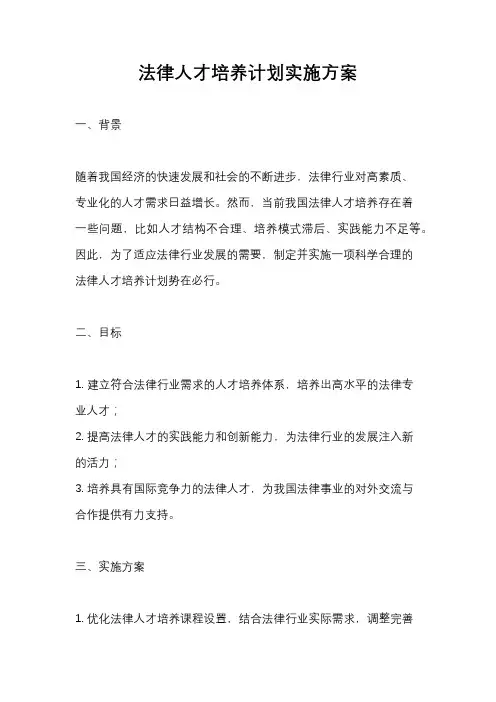 法律人才培养计划实施方案

一、背景

随着我国经济的快速发展和社会的不断进步，法律行业对高素质、专业化的人才需求日益增长。然而，当前我国法律人才培养存在着一些问题，比如人才结构不合理、培养模式滞后、实践能力不足等。因此，为了适应法律行业发展的需要，制定并实施一项科学合理的法律人才培养计划势在必行。

二、目标

1. 建立符合法律行业需求的人才培养体系，培养出高水平的法律专业人才；
2. 提高法律人才的实践能力和创新能力，为法律行业的发展注入新的活力；
3. 培养具有国际竞争力的法律人才，为我国法律事业的对外交流与合作提供有力支持。

三、实施方案

1. 优化法律人才培养课程设置，结合法律行业实际需求，调整完善